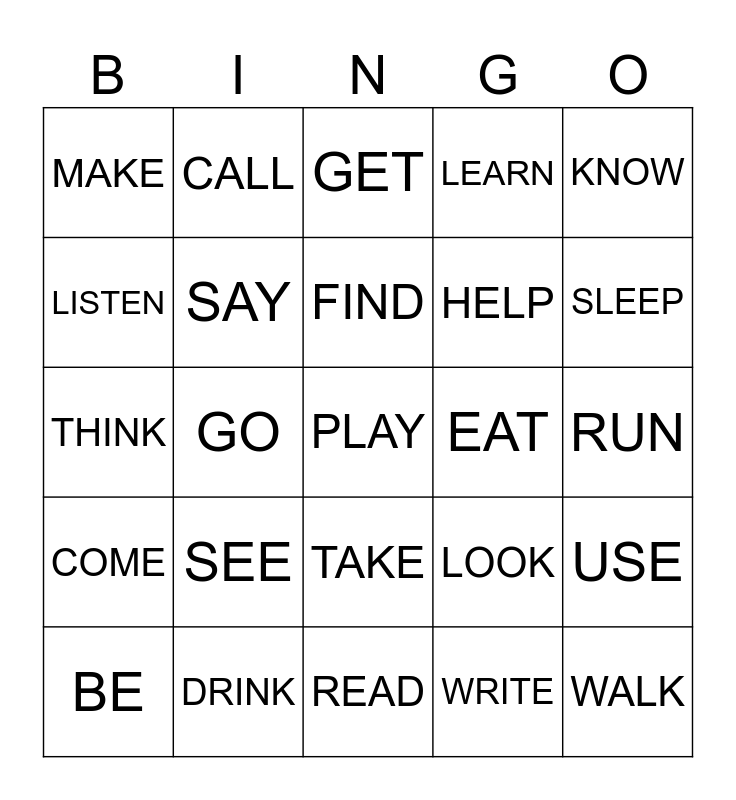 | B | I | N | G | O |
|---|---|---|---|---|
| MAKE | CALL | GET | LEARN | KNOW |
| LISTEN | SAY | FIND | HELP | SLEEP |
| THINK | GO | PLAY | EAT | RUN |
| COME | SEE | TAKE | LOOK | USE |
| BE | DRINK | READ | WRITE | WALK |